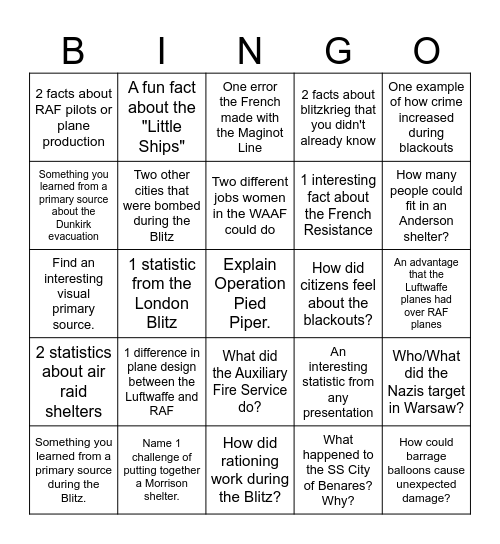 | B | I | N | G | O |
|---|---|---|---|---|
| 2 facts about RAF pilots or plane production | A fun fact about the "Little Ships" | One error the French made with the Maginot Line | 2 facts about blitzkrieg that you didn't already know | One example of how crime increased during blackouts |
| Something you learned from a primary source about the Dunkirk evacuation | Two other cities that were bombed during the Blitz | Two different jobs women in the WAAF could do | 1 interesting fact about the French Resistance | How many people could fit in an Anderson shelter? |
| Find an interesting visual primary source. | 1 statistic from the London Blitz | Explain Operation Pied Piper. | How did citizens feel about the blackouts? | An advantage that the Luftwaffe planes had over RAF planes |
| 2 statistics about air raid shelters | 1 difference in plane design between the Luftwaffe and RAF | What did the Auxiliary Fire Service do? | An interesting statistic from any presentation | Who/What did the Nazis target in Warsaw? |
| Something you learned from a primary source during the Blitz. | Name 1 challenge of putting together a Morrison shelter. | How did rationing work during the Blitz? | What happened to the SS City of Benares? Why? | How could barrage balloons cause unexpected damage? |